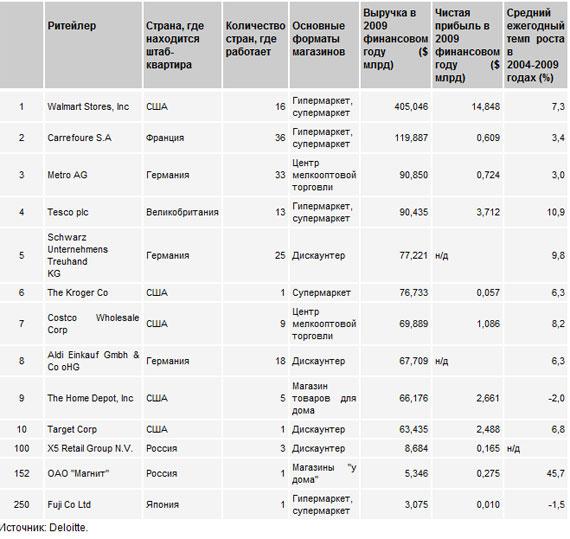 | | Ритейлер | Страна, где находится штаб-квартира | Количество стран, где работает | Основные форматы магазинов | Выручка в 2009 финансовом году ($ млрд) | Чистая прибыль в 2009 финансовом году ($ млрд) | Средний ежегодный темп роста в 2004-2009 годах (%) |
|---|---|---|---|---|---|---|---|
| 1 | Walmart Stores, Inc | США | 16 | Гипермаркет, супермаркет | 405,046 | 14,848 | 7,3 |
| 2 | Carrefoure S.A | Франция | 36 | Гипермаркет, супермаркет | 119,887 | 0,609 | 3,4 |
| 3 | Metro AG | Германия | 33 | Центр мелкооптовой торговли | 90,850 | 0,724 | 3,0 |
| 4 | Tesco plc | Великобритания | 13 | Гипермаркет, супермаркет | 90,435 | 3,712 | 10,9 |
| 5 | Schwarz Unternehmens Treuhand KG | Германия | 25 | Дискаунтер | 77,221 | н/д | 9,8 |
| 6 | The Kroger Co | США | 1 | Супермаркет | 76,733 | 0,057 | 6,3 |
| 7 | Costco Wholesale Corp | США | 9 | Центр мелкооптовой торговли | 69,889 | 1,086 | 8,2 |
| 8 | Aldi Einkauf Gmbh & Co oHG | Германия | 18 | Дискаунтер | 67,709 | н/д | 6,3 |
| 9 | The Home Depot, Inc | США | 5 | Магазин товаров для дома | 66,176 | 2,661 | -2,0 |
| 10 | Target Corp | США | 1 | Дискаунтер | 63,435 | 2,488 | 6,8 |
| 100 | X5 Retail Group N.V. | Россия | 3 | Дискаунтер | 8,684 | 0,165 | н/д |
| 152 | ОАО "Магнит" | Россия | 1 | Магазины "у дома" | 5,346 | 0,275 | 45,7 |
| 250 | Fuji Co Ltd | Япония | 1 | Гипермаркет, супермаркет | 3,075 | 0,010 | -1,5 |

Источник: Deloitte.